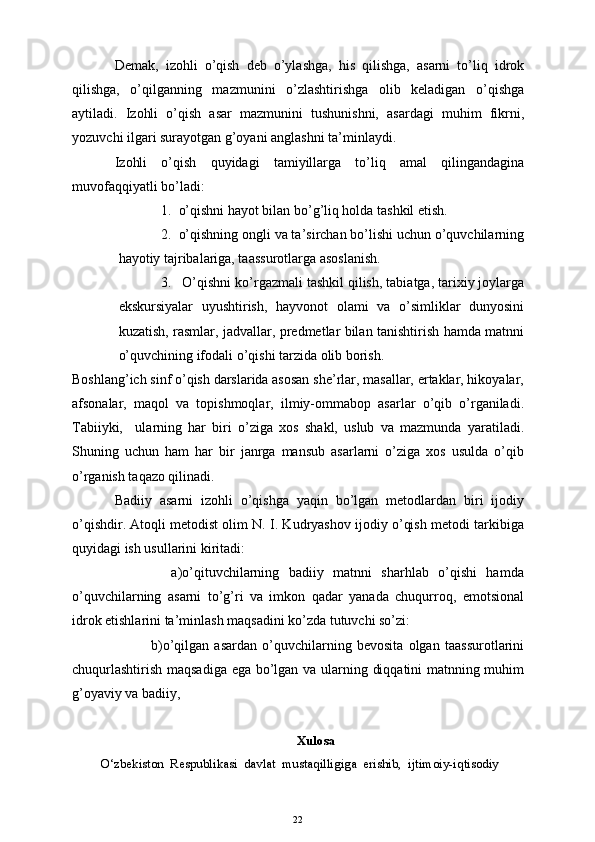 Demak, izohli o’qish deb o’ylashga, his qilishga, asarni to’liq idrok qilishga, o’qilganning mazmunini o’zlashtirishga olib keladigan o’qishga aytiladi. Izohli o’qish asar mazmunini tushunishni, asardagi muhim fikrni, yozuvchi ilgari surayotgan g’oyani anglashni ta’minlaydi.

Izohli o’qish quyidagi tamiyillarga to’liq amal qilingandagina muvofaqqiyatli bo’ladi:

1. o’qishni hayot bilan bo’g’liq holda tashkil etish.

2. o’qishning ongli va ta’sirchan bo’lishi uchun o’quvchilarning hayotiy tajribalariga, taassurotlarga asoslanish.

3. O’qishni ko’rgazmali tashkil qilish, tabiatga, tarixiy joylarga ekskursiyalar uyushtirish, hayvonot olami va o’simliklar dunyosini kuzatish, rasmlar, jadvallar, predmetlar bilan tanishtirish hamda matnni o’quvchining ifodali o’qishi tarzida olib borish.

Boshlang’ich sinf o’qish darslarida asosan she’rlar, masallar, ertaklar, hikoyalar, afsonalar, maqol va topishmoqlar, ilmiy-ommabop asarlar o’qib o’rganiladi. Tabiiyki, ularning har biri o’ziga xos shakl, uslub va mazmunda yaratiladi. Shuning uchun ham har bir janrga mansub asarlarni o’ziga xos usulda o’qib o’rganish taqazo qilinadi.

Badiiy asarni izohli o’qishga yaqin bo’lgan metodlardan biri ijodiy o’qishdir. Atoqli metodist olim N. I. Kudryashov ijodiy o’qish metodi tarkibiga quyidagi ish usullarini kiritadi:

a)o’qituvchilarning badiiy matnni sharhlab o’qishi hamda o’quvchilarning asarni to’g’ri va imkon qadar yanada chuqurroq, emotsional idrok etishlarini ta’minlash maqsadini ko’zda tutuvchi so’zi:

b)o’qilgan asardan o’quvchilarning bevosita olgan taassurotlarini chuqurlashtirish maqsadiga ega bo’lgan va ularning diqqatini matnning muhim g’oyaviy va badiiy,

Xulosa

O‘zbekiston Respublikasi davlat mustaqilligiga erishib, ijtimoiy-iqtisodiy

22